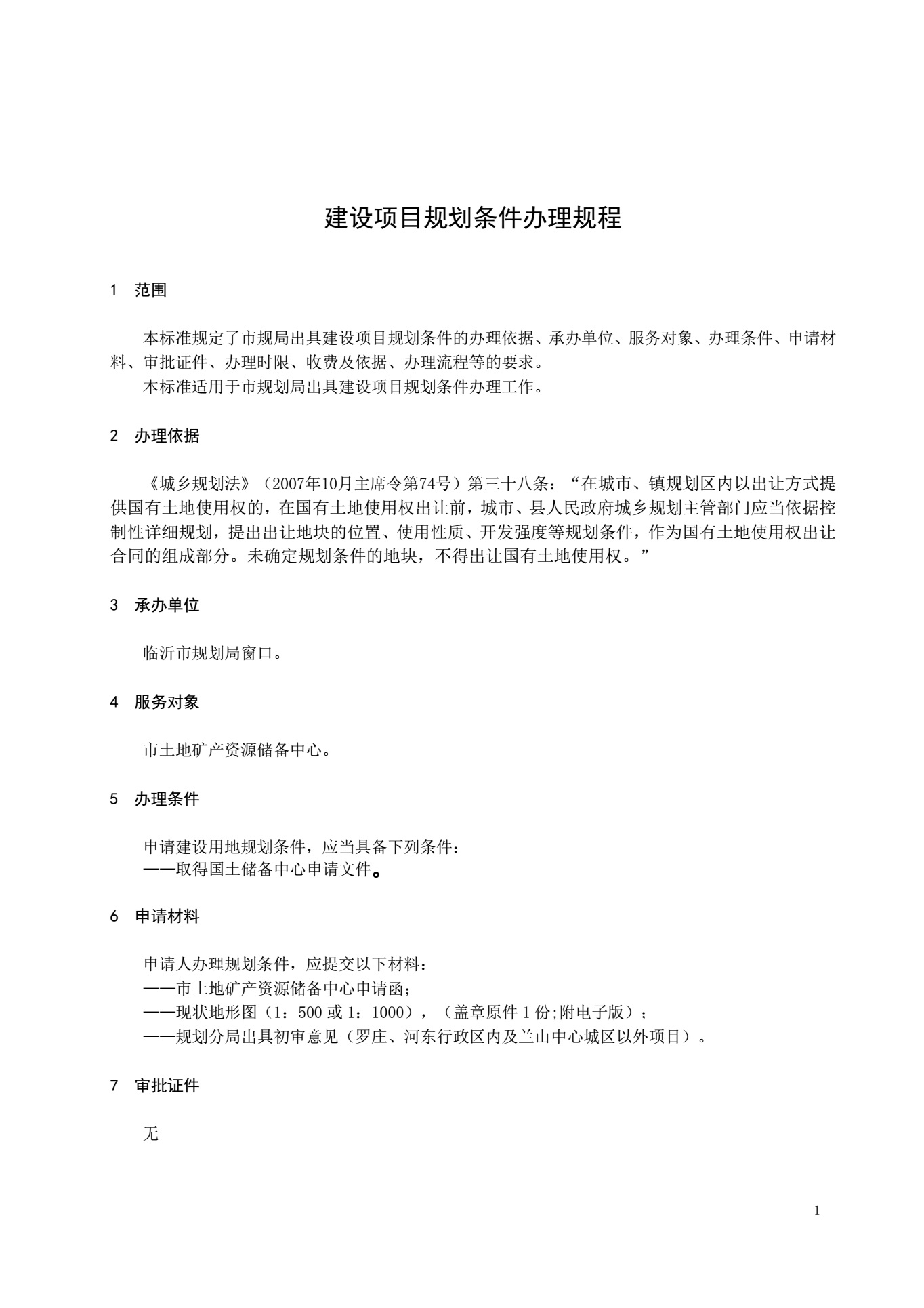 建设项目规划条件办理规程

1 范围

本标准规定了市规局出具建设项目规划条件的办理依据、承办单位、服务对象、办理条件、申请材料、审批证件、办理时限、收费及依据、办理流程等的要求。

本标准适用于市规划局出具建设项目规划条件办理工作。

2 办理依据

《城乡规划法》（2007年10月主席令第74号）第三十八条：“在城市、镇规划区内以出让方式提供国有土地使用权的，在国有土地使用权出让前，城市、县人民政府城乡规划主管部门应当依据控制性详细规划，提出出让地块的位置、使用性质、开发强度等规划条件，作为国有土地使用权出让合同的组成部分。未确定规划条件的地块，不得出让国有土地使用权。”

3 承办单位

临沂市规划局窗口。

4 服务对象

市土地矿产资源储备中心。

5 办理条件

申请建设用地规划条件，应当具备下列条件：
——取得国土储备中心申请文件。

6 申请材料

申请人办理规划条件，应提交以下材料：
——市土地矿产资源储备中心申请函；
——现状地形图（1：500 或 1：1000），（盖章原件 1 份;附电子版）；
——规划分局出具初审意见（罗庄、河东行政区内及兰山中心城区以外项目）。

7 审批证件

无

1